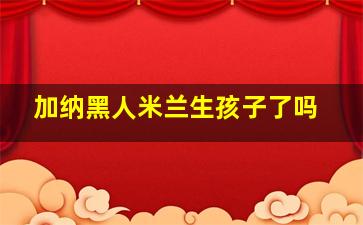 加纳黑人米兰生孩子了吗